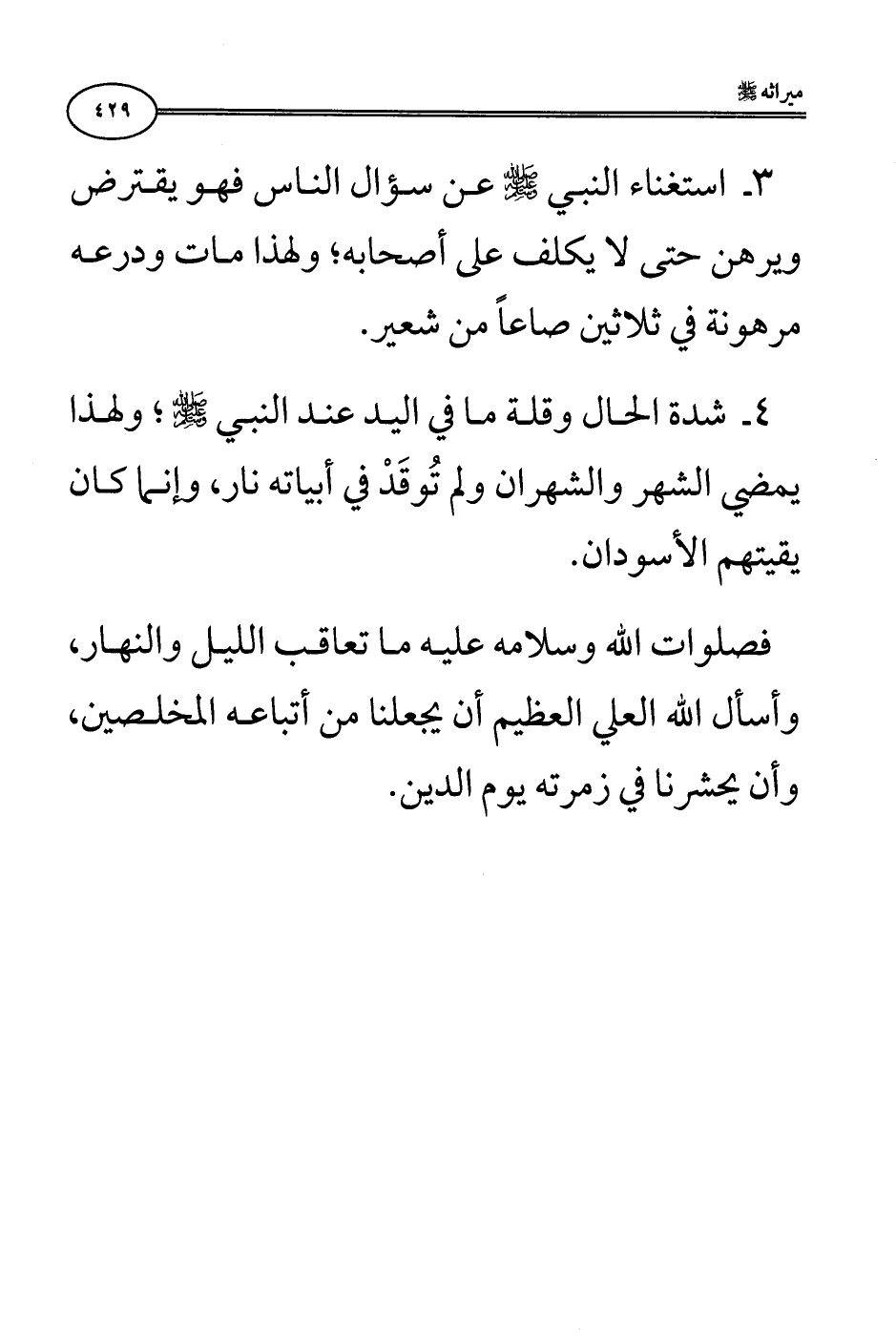 ميراثه ﷺ

٤٢٩

٣ـ استغناء النبي ﷺ عن سؤال الناس فهو يقترض ويرهن حتى لا يكلف على أصحابه؛ ولهذا مات ودرعه مرهونة في ثلاثين صاعاً من شعير.

٤ـ شدة الحال وقلة ما في اليد عند النبي ﷺ ؛ ولهذا يمضي الشهر والشهران ولم تُوقَدْ في أبياته نار، وإنما كان يقيتهم الأسودان.

فصلوات الله وسلامه عليه ما تعاقب الليل والنهار، وأسأل الله العلي العظيم أن يجعلنا من أتباعه المخلصين، وأن يحشرنا في زمرته يوم الدين.